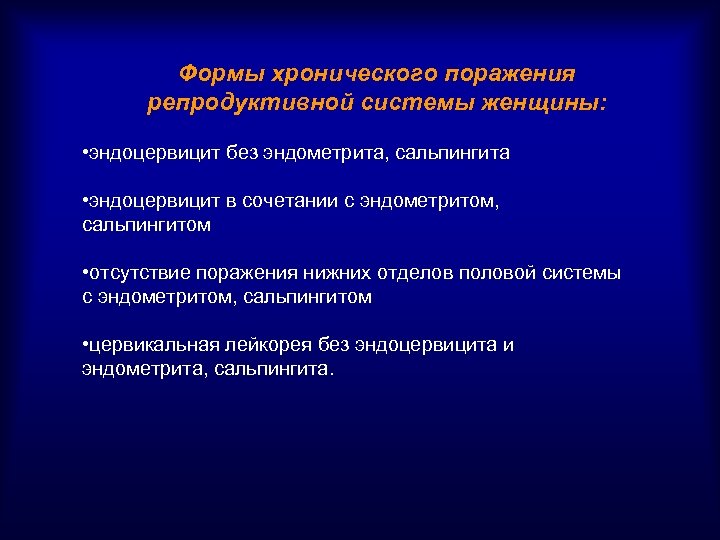 Формы хронического поражения репродуктивной системы женщины:

•эндоцервицит без эндометрита, сальпингита

•эндоцервицит в сочетании с эндометритом, сальпингитом

•отсутствие поражения нижних отделов половой системы с эндометритом, сальпингитом

•цервикальная лейкорея без эндоцервицита и эндометрита, сальпингита.